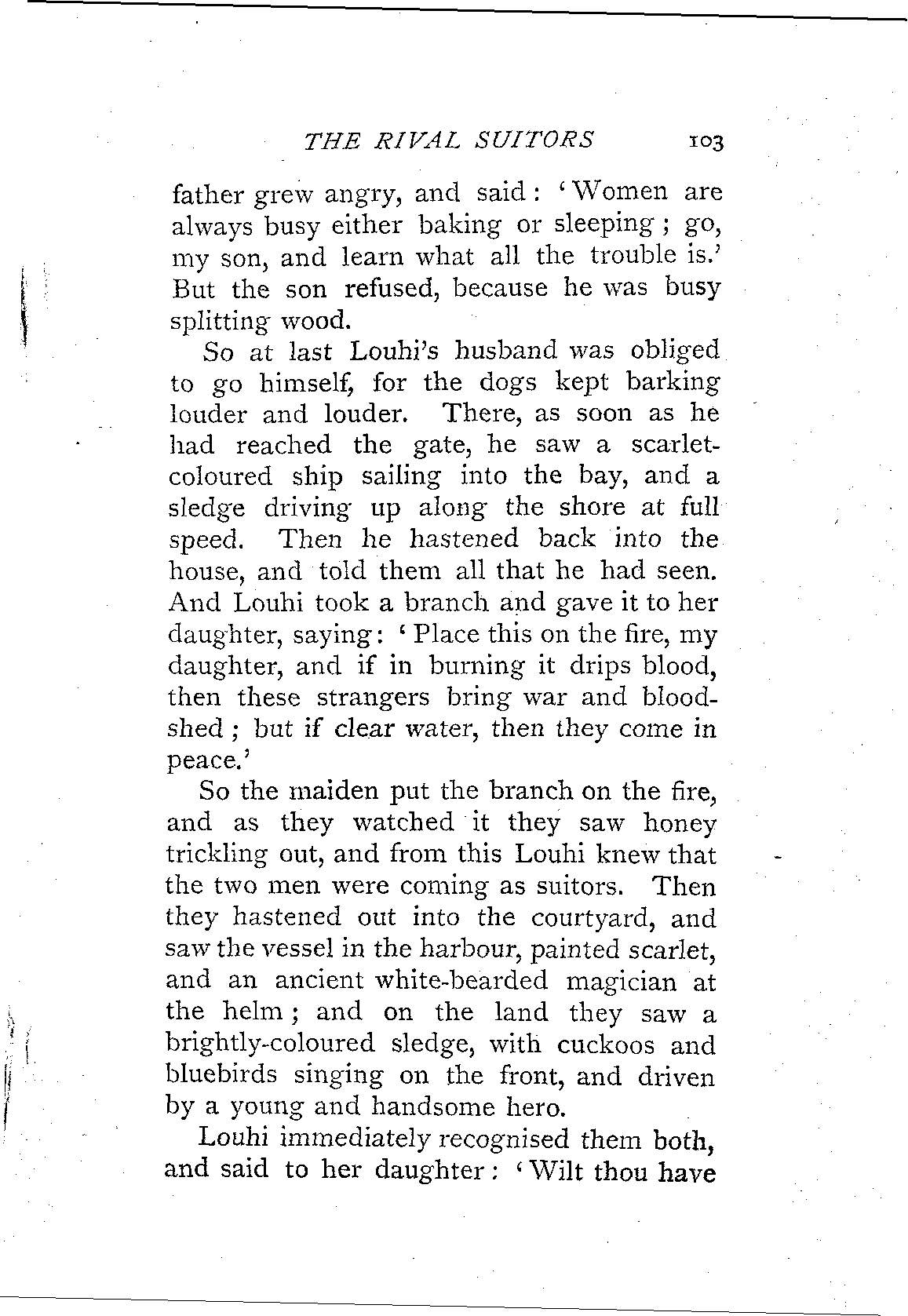 THE RIVAL SUITORS 103

father grew angry, and said: 'Women are always busy either baking or sleeping; go, my son, and learn what all the trouble is.' But the son refused, because he was busy splitting wood.

So at last Louhi's husband was obliged to go himself, for the dogs kept barking louder and louder. There, as soon as he had reached the gate, he saw a scarlet-coloured ship sailing into the bay, and a sledge driving up along the shore at full speed. Then he hastened back into the house, and told them all that he had seen. And Louhi took a branch and gave it to her daughter, saying: 'Place this on the fire, my daughter, and if in burning it drips blood, then these strangers bring war and bloodshed; but if clear water, then they come in peace.'

So the maiden put the branch on the fire, and as they watched it they saw honey trickling out, and from this Louhi knew that the two men were coming as suitors. Then they hastened out into the courtyard, and saw the vessel in the harbour, painted scarlet, and an ancient white-bearded magician at the helm; and on the land they saw a brightly-coloured sledge, with cuckoos and bluebirds singing on the front, and driven by a young and handsome hero.

Louhi immediately recognised them both, and said to her daughter: 'Wilt thou have